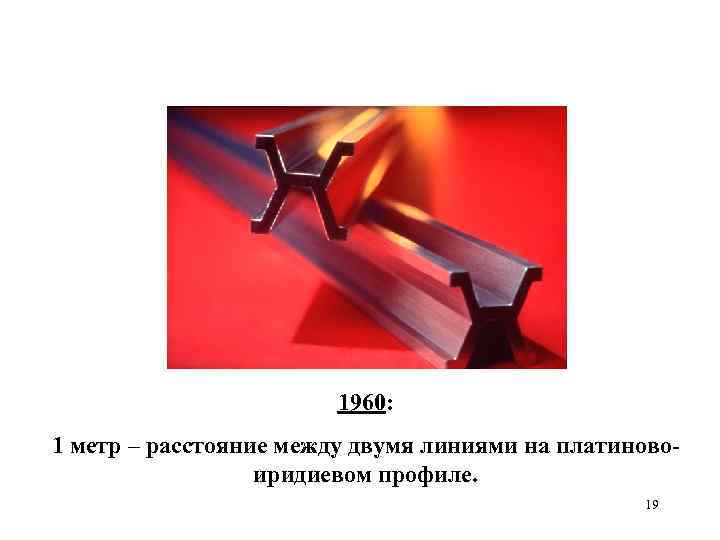 1960:

1 метр – расстояние между двумя линиями на платиново-иридиевом профиле.

19